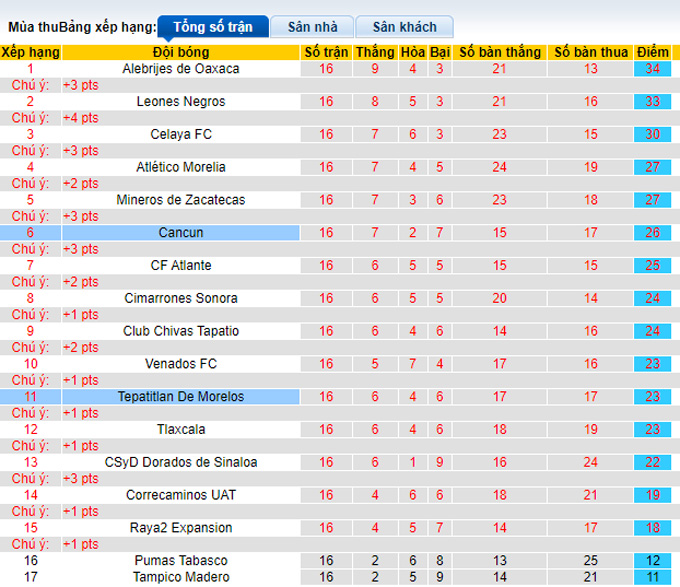 Mùa thuBảng xếp hạng: Tổng số trận Sân nhà Sân khách

| Xếp hạng | Đội bóng | Số trận | Thắng | Hòa | Bại | Số bàn thắng | Số bàn thua | Điểm |
|---|---|---|---|---|---|---|---|---|
| 1 | Alebrijes de Oaxaca | 16 | 9 | 4 | 3 | 21 | 13 | 34 |
| Chú ý: | +3 pts | | | | | | | |
| 2 | Leones Negros | 16 | 8 | 5 | 3 | 21 | 16 | 33 |
| Chú ý: | +4 pts | | | | | | | |
| 3 | Celaya FC | 16 | 7 | 6 | 3 | 23 | 15 | 30 |
| Chú ý: | +3 pts | | | | | | | |
| 4 | Atlético Morelia | 16 | 7 | 4 | 5 | 24 | 19 | 27 |
| Chú ý: | +2 pts | | | | | | | |
| 5 | Mineros de Zacatecas | 16 | 7 | 3 | 6 | 23 | 18 | 27 |
| Chú ý: | +3 pts | | | | | | | |
| 6 | Cancun | 16 | 7 | 2 | 7 | 15 | 17 | 26 |
| Chú ý: | +3 pts | | | | | | | |
| 7 | CF Atlante | 16 | 6 | 5 | 5 | 15 | 15 | 25 |
| Chú ý: | +2 pts | | | | | | | |
| 8 | Cimarrones Sonora | 16 | 6 | 5 | 5 | 20 | 14 | 24 |
| Chú ý: | +1 pts | | | | | | | |
| 9 | Club Chivas Tapatio | 16 | 6 | 4 | 6 | 14 | 16 | 24 |
| Chú ý: | +2 pts | | | | | | | |
| 10 | Venados FC | 16 | 5 | 7 | 4 | 17 | 16 | 23 |
| Chú ý: | +1 pts | | | | | | | |
| 11 | Tepatitlan De Morelos | 16 | 6 | 4 | 6 | 17 | 17 | 23 |
| Chú ý: | +1 pts | | | | | | | |
| 12 | Tlaxcala | 16 | 6 | 4 | 6 | 18 | 19 | 23 |
| Chú ý: | +1 pts | | | | | | | |
| 13 | CSyD Dorados de Sinaloa | 16 | 6 | 1 | 9 | 16 | 24 | 22 |
| Chú ý: | +3 pts | | | | | | | |
| 14 | Correcaminos UAT | 16 | 4 | 6 | 6 | 18 | 21 | 19 |
| Chú ý: | +1 pts | | | | | | | |
| 15 | Raya2 Expansion | 16 | 4 | 5 | 7 | 14 | 17 | 18 |
| Chú ý: | +1 pts | | | | | | | |
| 16 | Pumas Tabasco | 16 | 2 | 6 | 8 | 13 | 25 | 12 |
| 17 | Tampico Madero | 16 | 2 | 5 | 9 | 14 | 21 | 11 |